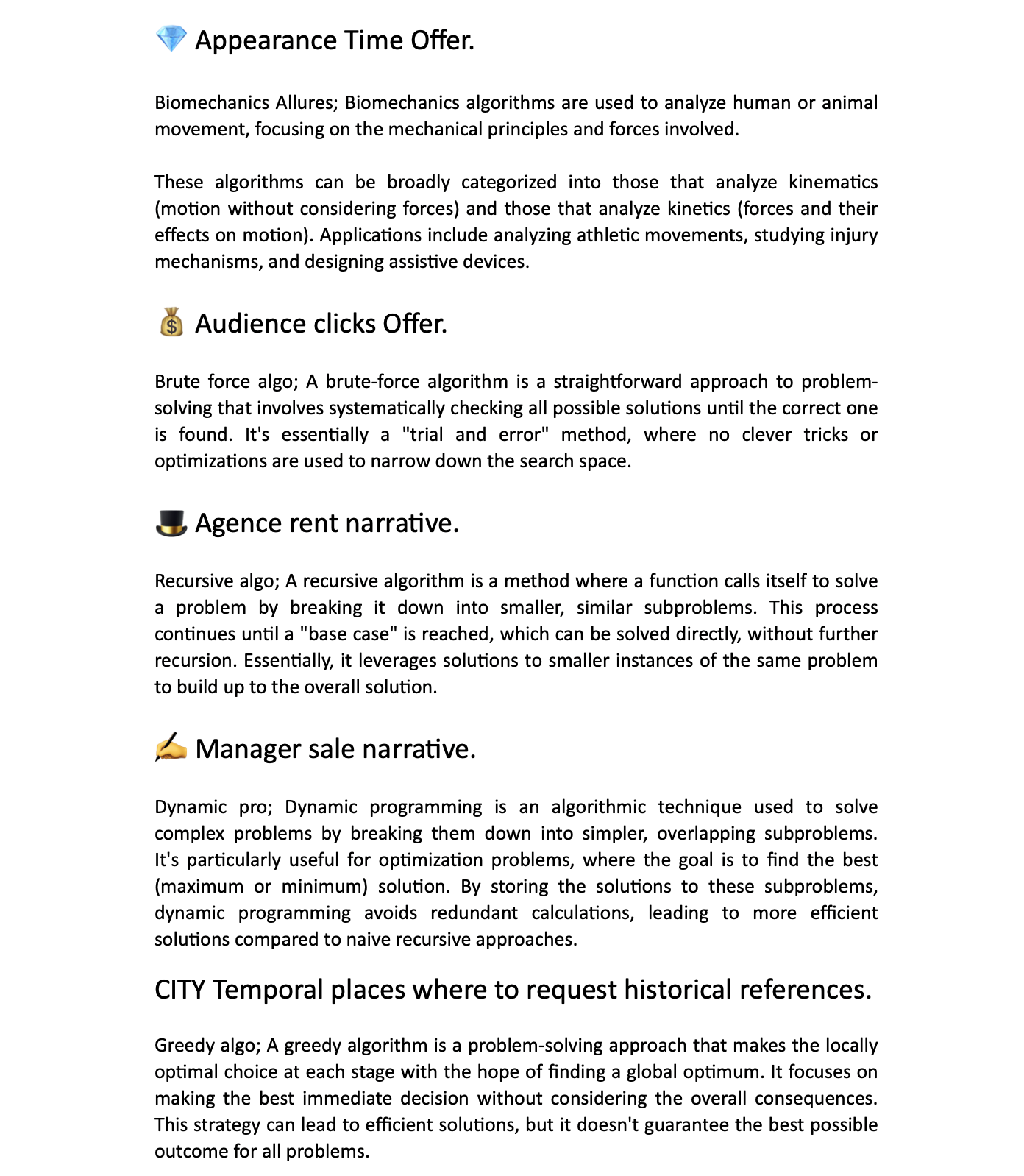 💎 Appearance Time Offer.

Biomechanics Allures; Biomechanics algorithms are used to analyze human or animal movement, focusing on the mechanical principles and forces involved.

These algorithms can be broadly categorized into those that analyze kinematics (motion without considering forces) and those that analyze kinetics (forces and their effects on motion). Applications include analyzing athletic movements, studying injury mechanisms, and designing assistive devices.

💰 Audience clicks Offer.

Brute force algo; A brute-force algorithm is a straightforward approach to problem-solving that involves systematically checking all possible solutions until the correct one is found. It's essentially a "trial and error" method, where no clever tricks or optimizations are used to narrow down the search space.

🎩 Agence rent narrative.

Recursive algo; A recursive algorithm is a method where a function calls itself to solve a problem by breaking it down into smaller, similar subproblems. This process continues until a "base case" is reached, which can be solved directly, without further recursion. Essentially, it leverages solutions to smaller instances of the same problem to build up to the overall solution.

✍️ Manager sale narrative.

Dynamic pro; Dynamic programming is an algorithmic technique used to solve complex problems by breaking them down into simpler, overlapping subproblems. It's particularly useful for optimization problems, where the goal is to find the best (maximum or minimum) solution. By storing the solutions to these subproblems, dynamic programming avoids redundant calculations, leading to more efficient solutions compared to naive recursive approaches.

CITY Temporal places where to request historical references.

Greedy algo; A greedy algorithm is a problem-solving approach that makes the locally optimal choice at each stage with the hope of finding a global optimum. It focuses on making the best immediate decision without considering the overall consequences. This strategy can lead to efficient solutions, but it doesn't guarantee the best possible outcome for all problems.